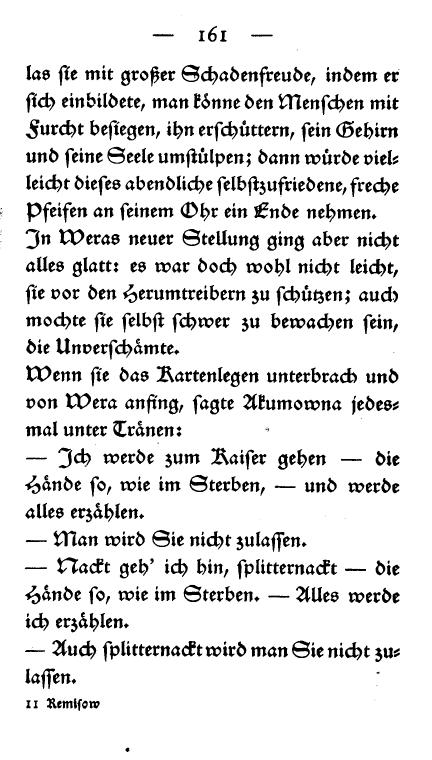 — 161 —

las sie mit großer Schadenfreude, indem er sich einbildete, man könne den Menschen mit Furcht besiegen, ihn erschüttern, sein Gehirn und seine Seele umstülpen; dann würde vielleicht dieses abendliche selbstzufriedene, freche Pfeifen an seinem Ohr ein Ende nehmen.

In Weras neuer Stellung ging aber nicht alles glatt: es war doch wohl nicht leicht, sie vor den Herumtreibern zu schützen; auch mochte sie selbst schwer zu bewachen sein, die Unverschämte.

Wenn sie das Kartenlegen unterbrach und von Wera anfing, sagte Akumowna jedesmal unter Tränen:

— Ich werde zum Kaiser gehen — die Hände so, wie im Sterben, — und werde alles erzählen.

— Man wird Sie nicht zulassen.

— Nackt geh' ich hin, splitternackt — die Hände so, wie im Sterben. — Alles werde ich erzählen.

— Auch splitternackt wird man Sie nicht zulassen.

11 Remisow